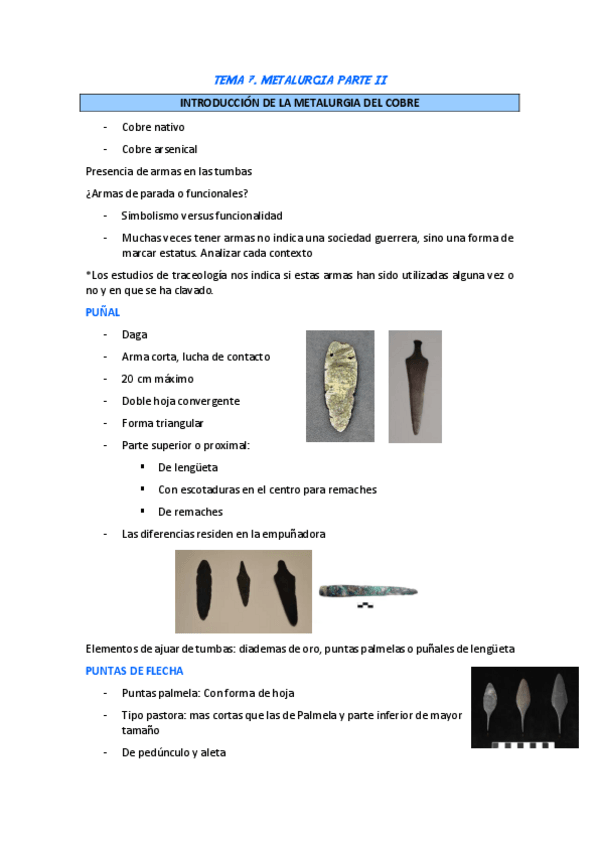 TEMA 7. METALURGIA PARTE II

INTRODUCCIÓN DE LA METALURGIA DEL COBRE

- Cobre nativo
- Cobre arsenical

Presencia de armas en las tumbas

¿Armas de parada o funcionales?

- Simbolismo versus funcionalidad
- Muchas veces tener armas no indica una sociedad guerrera, sino una forma de marcar estatus. Analizar cada contexto

*Los estudios de traceología nos indica si estas armas han sido utilizadas alguna vez o no y en que se ha clavado.

PUÑAL

- Daga
- Arma corta, lucha de contacto
- 20 cm máximo
- Doble hoja convergente
- Forma triangular
- Parte superior o proximal:
  ▪ De lengüeta
  ▪ Con escotaduras en el centro para remaches
  ▪ De remaches
- Las diferencias residen en la empuñadora

Elementos de ajuar de tumbas: diademas de oro, puntas palmelas o puñales de lengüeta

PUNTAS DE FLECHA

- Puntas palmela: Con forma de hoja
- Tipo pastora: mas cortas que las de Palmela y parte inferior de mayor tamaño
- De pedúnculo y aleta